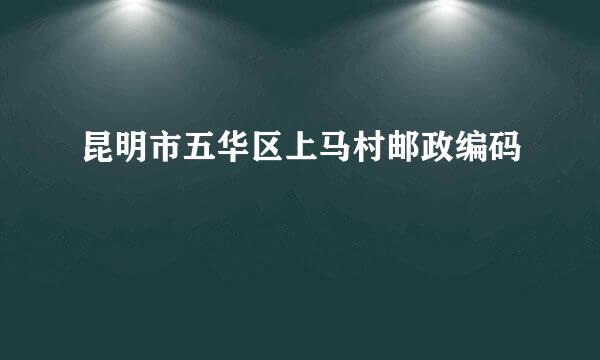 昆明市五华区上马村邮政编码